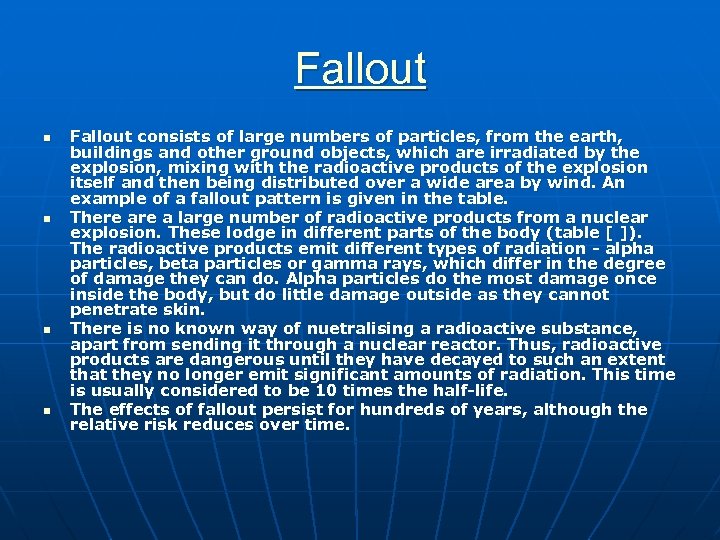 Fallout

- Fallout consists of large numbers of particles, from the earth, buildings and other ground objects, which are irradiated by the explosion, mixing with the radioactive products of the explosion itself and then being distributed over a wide area by wind. An example of a fallout pattern is given in the table.
- There are a large number of radioactive products from a nuclear explosion. These lodge in different parts of the body (table [ ]). The radioactive products emit different types of radiation - alpha particles, beta particles or gamma rays, which differ in the degree of damage they can do. Alpha particles do the most damage once inside the body, but do little damage outside as they cannot penetrate skin.
- There is no known way of nuetralising a radioactive substance, apart from sending it through a nuclear reactor. Thus, radioactive products are dangerous until they have decayed to such an extent that they no longer emit significant amounts of radiation. This time is usually considered to be 10 times the half-life.
- The effects of fallout persist for hundreds of years, although the relative risk reduces over time.